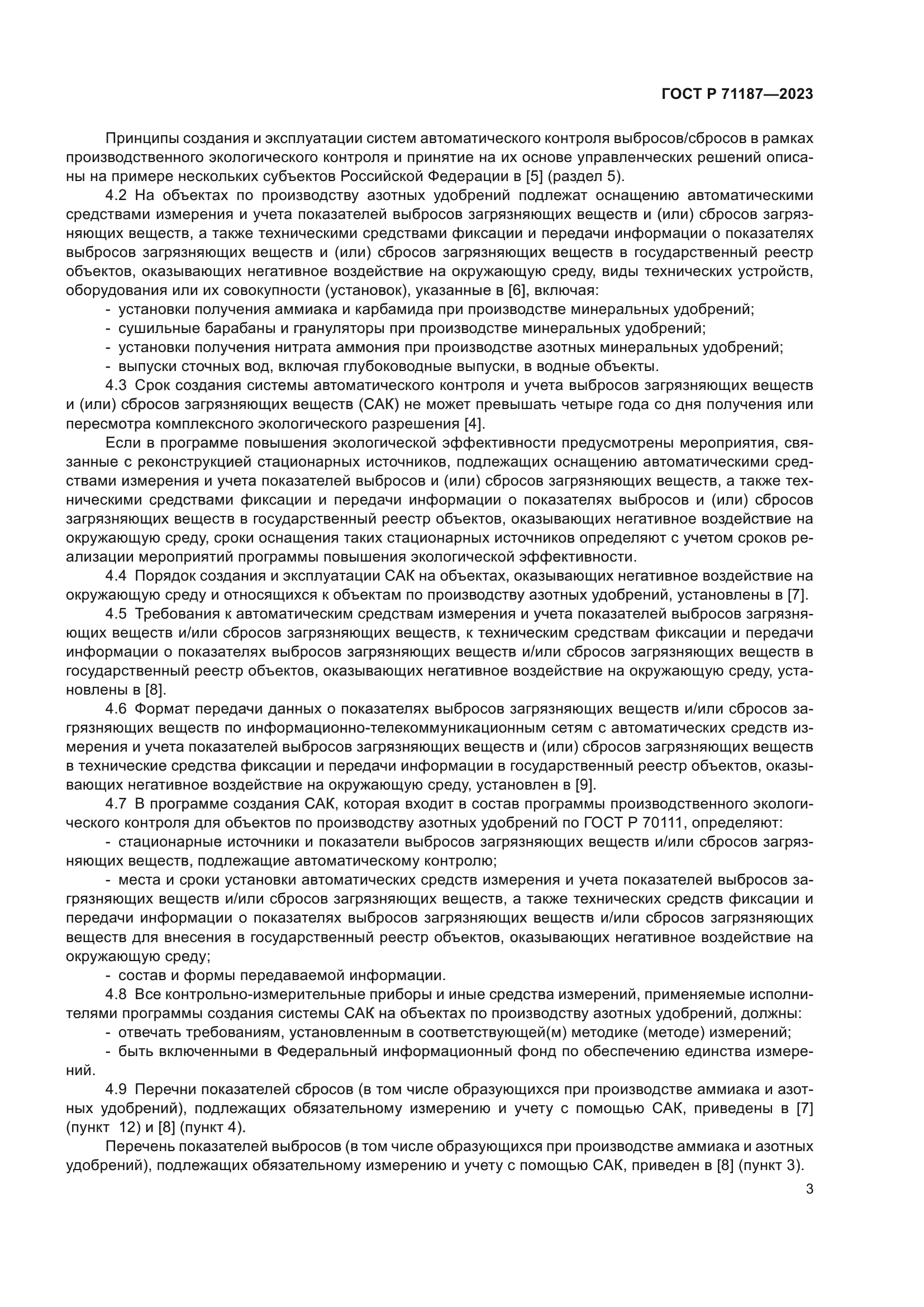 ГОСТ Р 71187—2023

Принципы создания и эксплуатации систем автоматического контроля выбросов/сбросов в рамках производственного экологического контроля и принятие на их основе управленческих решений описаны на примере нескольких субъектов Российской Федерации в [5] (раздел 5).

4.2 На объектах по производству азотных удобрений подлежат оснащению автоматическими средствами измерения и учета показателей выбросов загрязняющих веществ и (или) сбросов загрязняющих веществ, а также техническими средствами фиксации и передачи информации о показателях выбросов загрязняющих веществ и (или) сбросов загрязняющих веществ в государственный реестр объектов, оказывающих негативное воздействие на окружающую среду, виды технических устройств, оборудования или их совокупности (установок), указанные в [6], включая:

- установки получения аммиака и карбамида при производстве минеральных удобрений;
- сушильные барабаны и грануляторы при производстве минеральных удобрений;
- установки получения нитрата аммония при производстве азотных минеральных удобрений;
- выпуски сточных вод, включая глубоководные выпуски, в водные объекты.

4.3 Срок создания системы автоматического контроля и учета выбросов загрязняющих веществ и (или) сбросов загрязняющих веществ (САК) не может превышать четыре года со дня получения или пересмотра комплексного экологического разрешения [4].

Если в программе повышения экологической эффективности предусмотрены мероприятия, связанные с реконструкцией стационарных источников, подлежащих оснащению автоматическими средствами измерения и учета показателей выбросов и (или) сбросов загрязняющих веществ, а также техническими средствами фиксации и передачи информации о показателях выбросов и (или) сбросов загрязняющих веществ в государственный реестр объектов, оказывающих негативное воздействие на окружающую среду, сроки оснащения таких стационарных источников определяют с учетом сроков реализации мероприятий программы повышения экологической эффективности.

4.4 Порядок создания и эксплуатации САК на объектах, оказывающих негативное воздействие на окружающую среду и относящихся к объектам по производству азотных удобрений, установлены в [7].

4.5 Требования к автоматическим средствам измерения и учета показателей выбросов загрязняющих веществ и/или сбросов загрязняющих веществ, к техническим средствам фиксации и передачи информации о показателях выбросов загрязняющих веществ и/или сбросов загрязняющих веществ в государственный реестр объектов, оказывающих негативное воздействие на окружающую среду, установлены в [8].

4.6 Формат передачи данных о показателях выбросов загрязняющих веществ и/или сбросов загрязняющих веществ по информационно-телекоммуникационным сетям с автоматических средств измерения и учета показателей выбросов загрязняющих веществ и (или) сбросов загрязняющих веществ в технические средства фиксации и передачи информации в государственный реестр объектов, оказывающих негативное воздействие на окружающую среду, установлен в [9].

4.7 В программе создания САК, которая входит в состав программы производственного экологического контроля для объектов по производству азотных удобрений по ГОСТ Р 70111, определяют:

- стационарные источники и показатели выбросов загрязняющих веществ и/или сбросов загрязняющих веществ, подлежащие автоматическому контролю;

- места и сроки установки автоматических средств измерения и учета показателей выбросов загрязняющих веществ и/или сбросов загрязняющих веществ, а также технических средств фиксации и передачи информации о показателях выбросов загрязняющих веществ и/или сбросов загрязняющих веществ для внесения в государственный реестр объектов, оказывающих негативное воздействие на окружающую среду;

- состав и формы передаваемой информации.

4.8 Все контрольно-измерительные приборы и иные средства измерений, применяемые исполнителями программы создания системы САК на объектах по производству азотных удобрений, должны:

- отвечать требованиям, установленным в соответствующей(м) методике (методе) измерений;
- быть включенными в Федеральный информационный фонд по обеспечению единства измерений.

4.9 Перечни показателей сбросов (в том числе образующихся при производстве аммиака и азотных удобрений), подлежащих обязательному измерению и учету с помощью САК, приведены в [7] (пункт 12) и [8] (пункт 4).

Перечень показателей выбросов (в том числе образующихся при производстве аммиака и азотных удобрений), подлежащих обязательному измерению и учету с помощью САК, приведен в [8] (пункт 3).

3